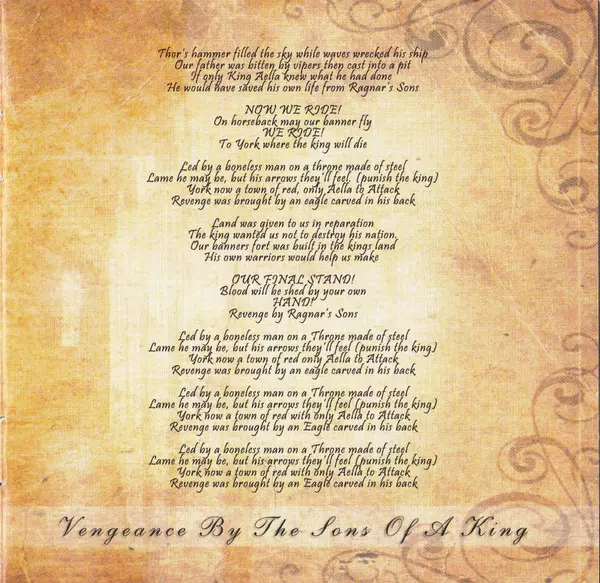 Thor's hammer filled the sky while waves wrecked his ship
Our father was bitten by vipers then cast into a pit
If only King Aella knew what he had done
He would have saved his own life from Ragnar's Sons

NOW WE RIDE!
On horseback may our banner fly
WE RIDE!
To York where the king will die

Led by a boneless man on a throne made of steel
Lame he may be, but his arrows they'll feel. (punish the king)
York now a town of red, only Aella to Attack
Revenge was brought by an eagle carved in his back

Land was given to us in reparation
The king wanted us not to destroy his nation.
Our banners fort was built in the kings land
His own warriors would help us make

OUR FINAL STAND!
Blood will be shed by your own
HAND!
Revenge by Ragnar's Sons

Led by a boneless man on a Throne made of steel
Lame he may be, but his arrows they'll feel (punish the king)
York now a town of red only Aella to Attack
Revenge was brought by an eagle carved in his back

Led by a boneless man on a Throne made of steel
Lame he may be, but his arrows they'll feel (punish the king)
York now a town of red with only Aella to Attack
Revenge was brought by an Eagle carved in his back

Led by a boneless man on a Throne made of steel
Lame he may be, but his arrows they'll feel (punish the king)
York now a town of red with only Aella to Attack
Revenge was brought by an Eagle carved in his back

Vengeance By The Sons Of A King